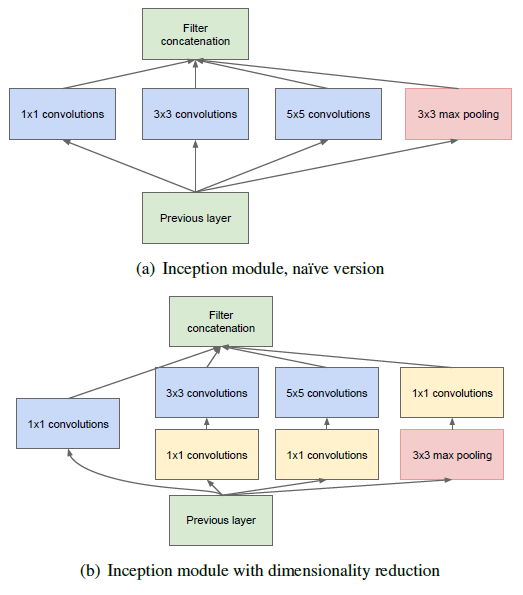 Filter concatenation

1x1 convolutions

3x3 convolutions

5x5 convolutions

3x3 max pooling

Previous layer

(a) Inception module, naïve version

Filter concatenation

3x3 convolutions

5x5 convolutions

1x1 convolutions

1x1 convolutions

1x1 convolutions

1x1 convolutions

3x3 max pooling

Previous layer

(b) Inception module with dimensionality reduction